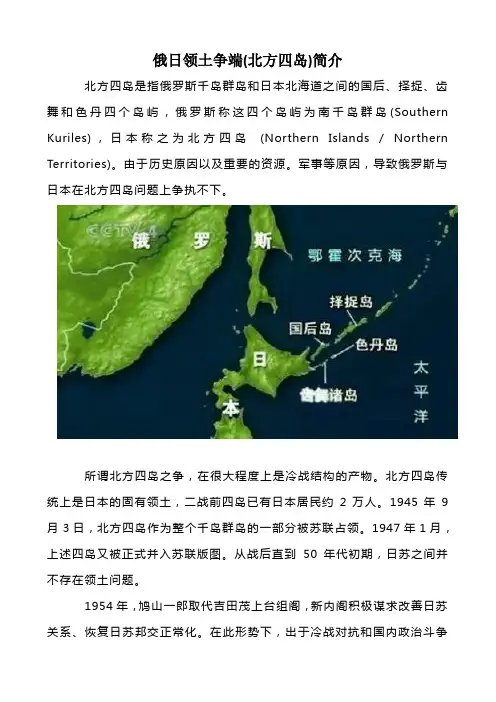 俄日领土争端(北方四岛)简介

北方四岛是指俄罗斯千岛群岛和日本北海道之间的国后、择捉、齿舞和色丹四个岛屿，俄罗斯称这四个岛屿为南千岛群岛(Southern Kuriles)，日本称之为北方四岛 (Northern Islands / Northern Territories)。由于历史原因以及重要的资源。军事等原因，导致俄罗斯与日本在北方四岛问题上争执不下。

CCTV4

俄 罗 斯

鄂霍次克海

择捉岛

国后岛

色丹岛

日

本

齿舞诸岛

太平洋

所谓北方四岛之争，在很大程度上是冷战结构的产物。北方四岛传统上是日本的固有领土，二战前四岛已有日本居民约 2 万人。1945 年 9 月 3 日，北方四岛作为整个千岛群岛的一部分被苏联占领。1947 年 1 月，上述四岛又被正式并入苏联版图。从战后直到 50 年代初期，日苏之间并不存在领土问题。

1954 年，鸠山一郎取代吉田茂上台组阁，新内阁积极谋求改善日苏关系、恢复日苏邦交正常化。在此形势下，出于冷战对抗和国内政治斗争